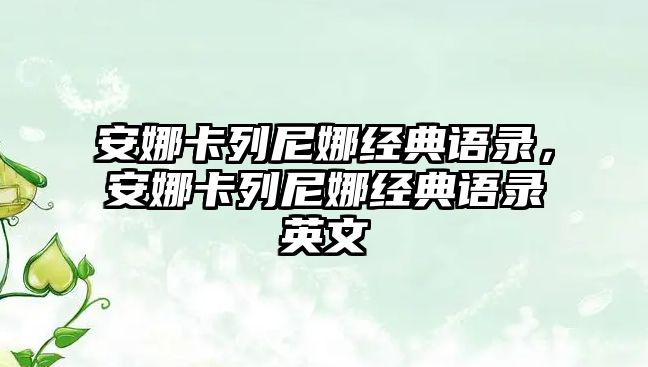 安娜卡列尼娜经典语录，安娜卡列尼娜经典语录英文